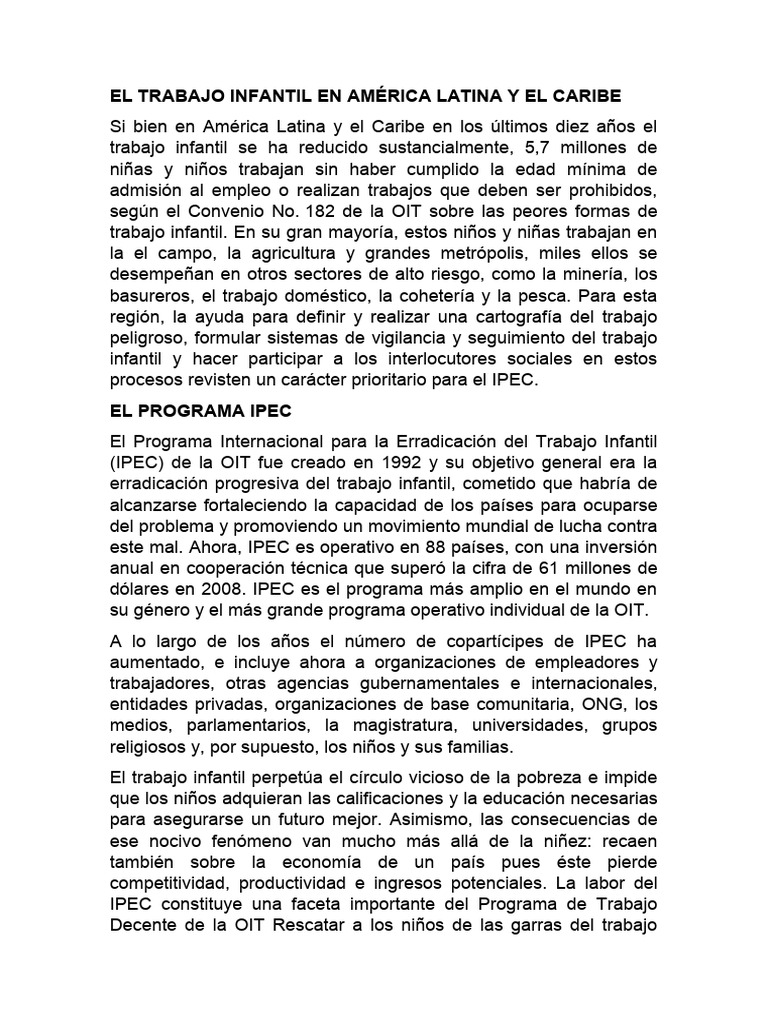 EL TRABAJO INFANTIL EN AMÉRICA LATINA Y EL CARIBE

Si bien en América Latina y el Caribe en los últimos diez años el trabajo infantil se ha reducido sustancialmente, 5,7 millones de niñas y niños trabajan sin haber cumplido la edad mínima de admisión al empleo o realizan trabajos que deben ser prohibidos, según el Convenio No. 182 de la OIT sobre las peores formas de trabajo infantil. En su gran mayoría, estos niños y niñas trabajan en la el campo, la agricultura y grandes metrópolis, miles ellos se desempeñan en otros sectores de alto riesgo, como la minería, los basureros, el trabajo doméstico, la cohetería y la pesca. Para esta región, la ayuda para definir y realizar una cartografía del trabajo peligroso, formular sistemas de vigilancia y seguimiento del trabajo infantil y hacer participar a los interlocutores sociales en estos procesos revisten un carácter prioritario para el IPEC.

EL PROGRAMA IPEC

El Programa Internacional para la Erradicación del Trabajo Infantil (IPEC) de la OIT fue creado en 1992 y su objetivo general era la erradicación progresiva del trabajo infantil, cometido que habría de alcanzarse fortaleciendo la capacidad de los países para ocuparse del problema y promoviendo un movimiento mundial de lucha contra este mal. Ahora, IPEC es operativo en 88 países, con una inversión anual en cooperación técnica que superó la cifra de 61 millones de dólares en 2008. IPEC es el programa más amplio en el mundo en su género y el más grande programa operativo individual de la OIT.

A lo largo de los años el número de copartícipes de IPEC ha aumentado, e incluye ahora a organizaciones de empleadores y trabajadores, otras agencias gubernamentales e internacionales, entidades privadas, organizaciones de base comunitaria, ONG, los medios, parlamentarios, la magistratura, universidades, grupos religiosos y, por supuesto, los niños y sus familias.

El trabajo infantil perpetúa el círculo vicioso de la pobreza e impide que los niños adquieran las calificaciones y la educación necesarias para asegurarse un futuro mejor. Asimismo, las consecuencias de ese nocivo fenómeno van mucho más allá de la niñez: recaen también sobre la economía de un país pues éste pierde competitividad, productividad e ingresos potenciales. La labor del IPEC constituye una faceta importante del Programa de Trabajo Decente de la OIT Rescatar a los niños de las garras del trabajo